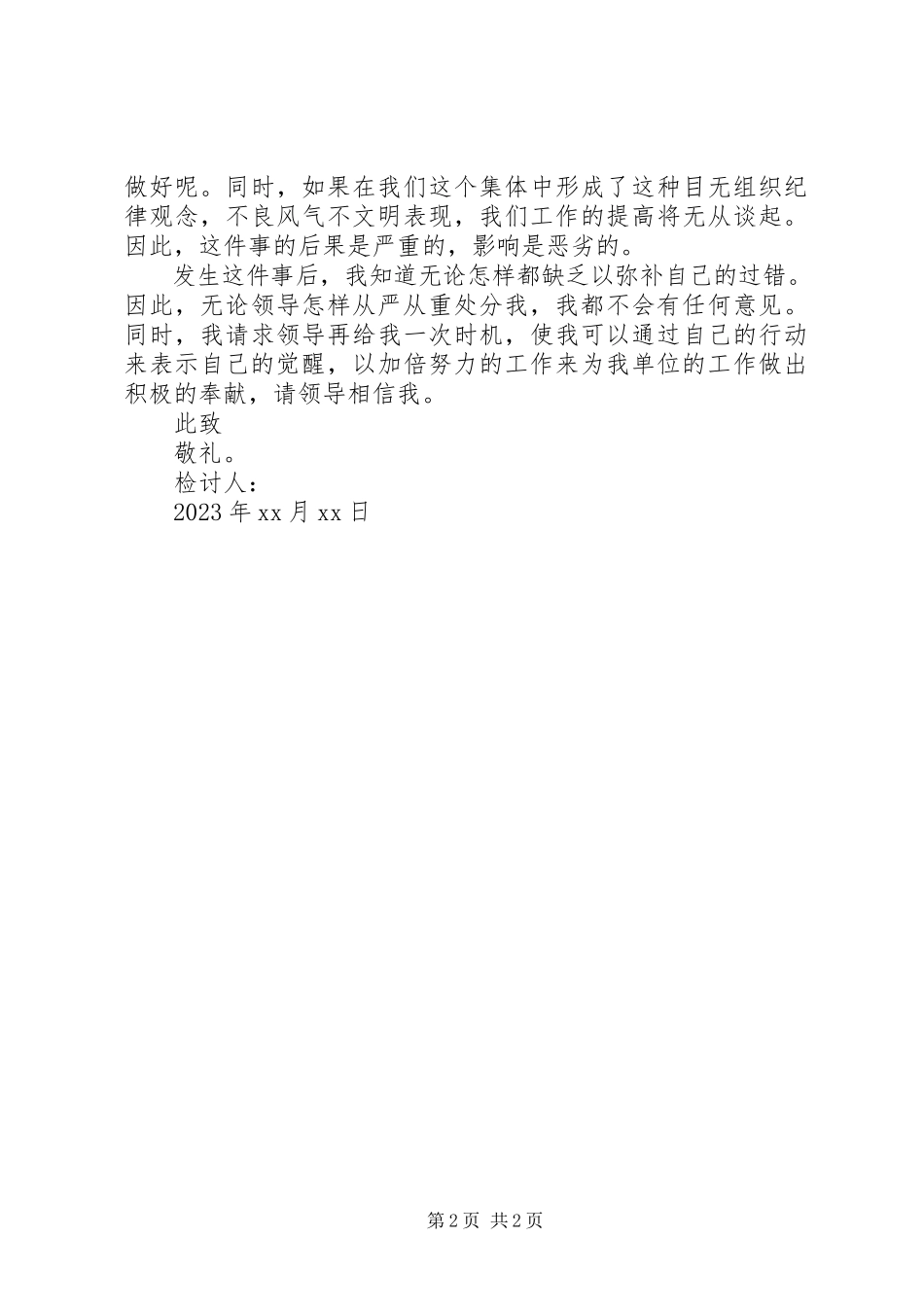 做好呢。同时，如果在我们这个集体中形成了这种目无组织纪律观念，不良风气不文明表现，我们工作的提高将无从谈起。因此，这件事的后果是严重的，影响是恶劣的。

发生这件事后，我知道无论怎样都缺乏以弥补自己的过错。因此，无论领导怎样从严从重处分我，我都不会有任何意见。同时，我请求领导再给我一次时机，使我可以通过自己的行动来表示自己的觉醒，以加倍努力的工作来为我单位的工作做出积极的奉献，请领导相信我。

此致

敬礼。

检讨人：

2023 年 xx 月 xx 日

第 2 页 共 2 页